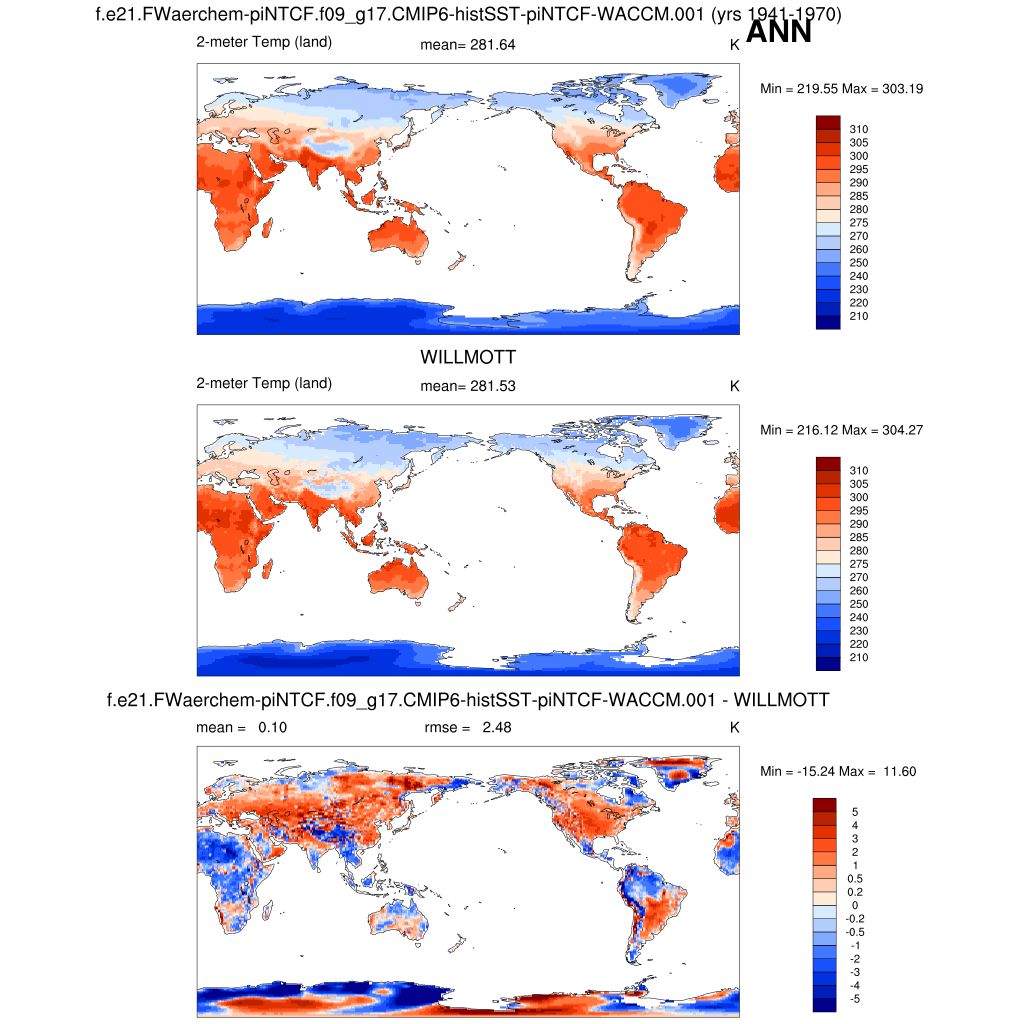 f.e21.FWaerchem-piNTCF.f09_g17.CMIP6-histSST-piNTCF-WACCM.001 (yrs 1941-1970)

ANN

2-meter Temp (land)    mean= 281.64    K

Min = 219.55 Max = 303.19

310
305
300
295
290
285
280
275
270
260
250
240
230
220
210

WILLMOTT

2-meter Temp (land)    mean= 281.53    K

Min = 216.12 Max = 304.27

310
305
300
295
290
285
280
275
270
260
250
240
230
220
210

f.e21.FWaerchem-piNTCF.f09_g17.CMIP6-histSST-piNTCF-WACCM.001 - WILLMOTT

mean = 0.10    rmse = 2.48    K

Min = -15.24 Max = 11.60

5
4
3
2
1
0.5
0.2
0
-0.2
-0.5
-1
-2
-3
-4
-5